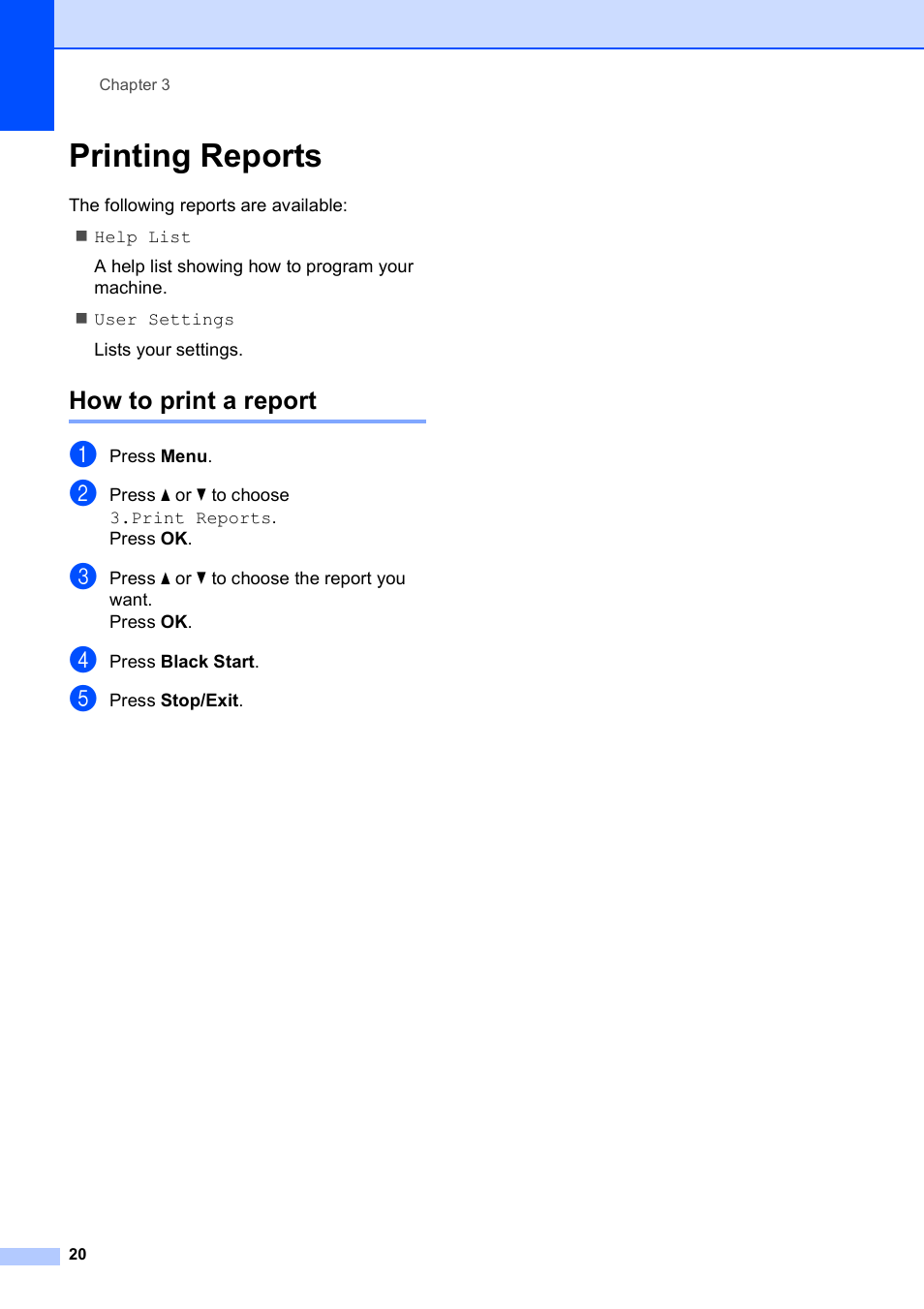 Chapter 3

Printing Reports

The following reports are available:

■ Help List

A help list showing how to program your machine.

■ User Settings

Lists your settings.

How to print a report

1 Press Menu.

2 Press ▲ or ▼ to choose 3.Print Reports.
Press OK.

3 Press ▲ or ▼ to choose the report you want.
Press OK.

4 Press Black Start.

5 Press Stop/Exit.

20